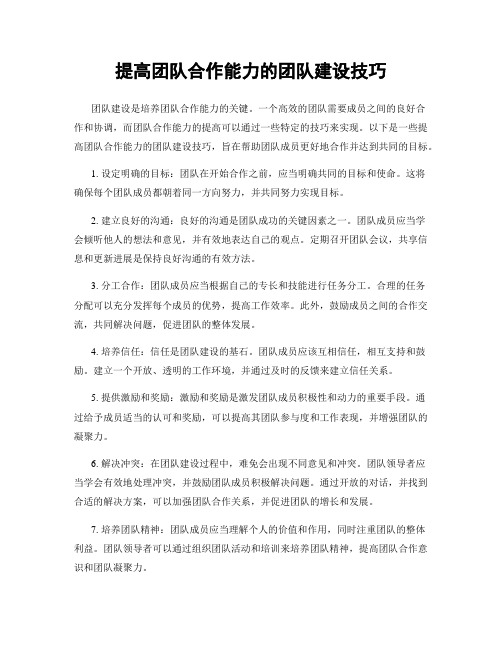 提高团队合作能力的团队建设技巧

团队建设是培养团队合作能力的关键。一个高效的团队需要成员之间的良好合作和协调，而团队合作能力的提高可以通过一些特定的技巧来实现。以下是一些提高团队合作能力的团队建设技巧，旨在帮助团队成员更好地合作并达到共同的目标。

1. 设定明确的目标：团队在开始合作之前，应当明确共同的目标和使命。这将确保每个团队成员都朝着同一方向努力，并共同努力实现目标。

2. 建立良好的沟通：良好的沟通是团队成功的关键因素之一。团队成员应当学会倾听他人的想法和意见，并有效地表达自己的观点。定期召开团队会议，共享信息和更新进展是保持良好沟通的有效方法。

3. 分工合作：团队成员应当根据自己的专长和技能进行任务分工。合理的任务分配可以充分发挥每个成员的优势，提高工作效率。此外，鼓励成员之间的合作交流，共同解决问题，促进团队的整体发展。

4. 培养信任：信任是团队建设的基石。团队成员应该互相信任，相互支持和鼓励。建立一个开放、透明的工作环境，并通过及时的反馈来建立信任关系。

5. 提供激励和奖励：激励和奖励是激发团队成员积极性和动力的重要手段。通过给予成员适当的认可和奖励，可以提高其团队参与度和工作表现，并增强团队的凝聚力。

6. 解决冲突：在团队建设过程中，难免会出现不同意见和冲突。团队领导者应当学会有效地处理冲突，并鼓励团队成员积极解决问题。通过开放的对话，并找到合适的解决方案，可以加强团队合作关系，并促进团队的增长和发展。

7. 培养团队精神：团队成员应当理解个人的价值和作用，同时注重团队的整体利益。团队领导者可以通过组织团队活动和培训来培养团队精神，提高团队合作意识和团队凝聚力。